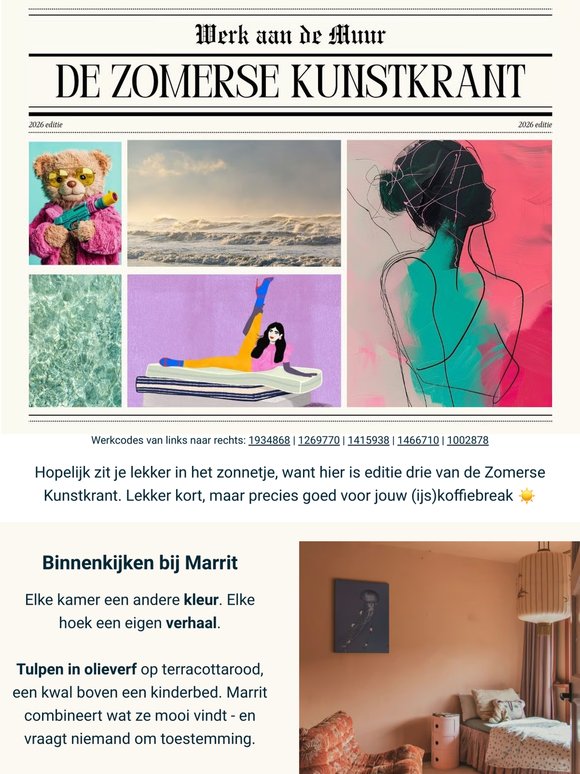 Werk aan de Muur

DE ZOMERSE KUNSTKRANT

2026 editie

2026 editie

Werkcodes van links naar rechts: 1934868 | 1269770 | 1415938 | 1466710 | 1002878

Hopelijk zit je lekker in het zonnetje, want hier is editie drie van de Zomerse Kunstkrant. Lekker kort, maar precies goed voor jouw (ijs)koffiebreak ☀️

Binnenkijken bij Marrit

Elke kamer een andere kleur. Elke hoek een eigen verhaal.

Tulpen in olieverf op terracottarood, een kwal boven een kinderbed. Marrit combineert wat ze mooi vindt - en vraagt niemand om toestemming.